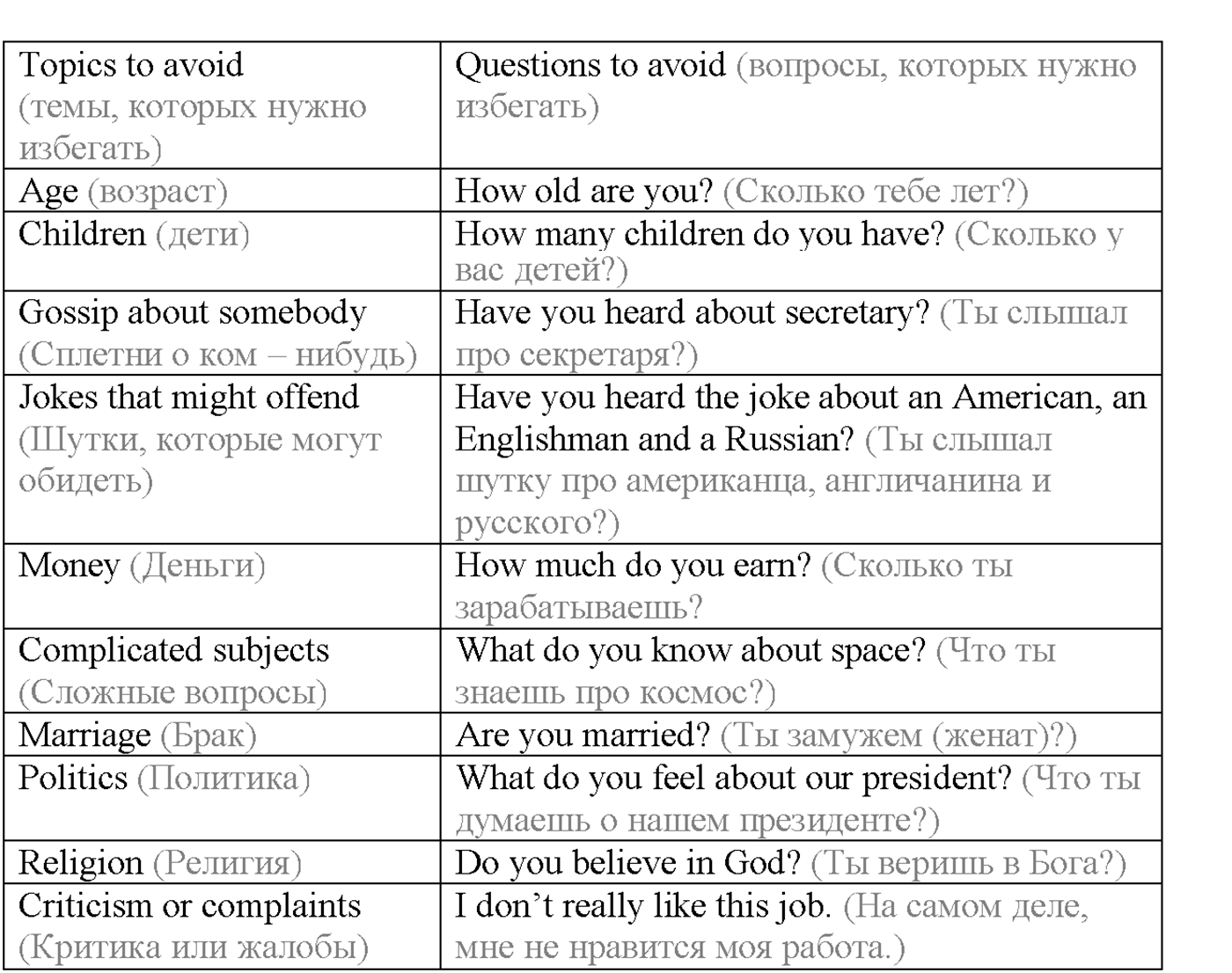 | Topics to avoid (темы, которых нужно избегать) | Questions to avoid (вопросы, которых нужно избегать) |
|---|---|
| Age (возраст) | How old are you? (Сколько тебе лет?) |
| Children (дети) | How many children do you have? (Сколько у вас детей?) |
| Gossip about somebody (Сплетни о ком – нибудь) | Have you heard about secretary? (Ты слышал про секретаря?) |
| Jokes that might offend (Шутки, которые могут обидеть) | Have you heard the joke about an American, an Englishman and a Russian? (Ты слышал шутку про американца, англичанина и русского?) |
| Money (Деньги) | How much do you earn? (Сколько ты зарабатываешь? |
| Complicated subjects (Сложные вопросы) | What do you know about space? (Что ты знаешь про космос?) |
| Marriage (Брак) | Are you married? (Ты замужем (женат)?) |
| Politics (Политика) | What do you feel about our president? (Что ты думаешь о нашем президенте?) |
| Religion (Религия) | Do you believe in God? (Ты веришь в Бога?) |
| Criticism or complaints (Критика или жалобы) | I don't really like this job. (На самом деле, мне не нравится моя работа.) |